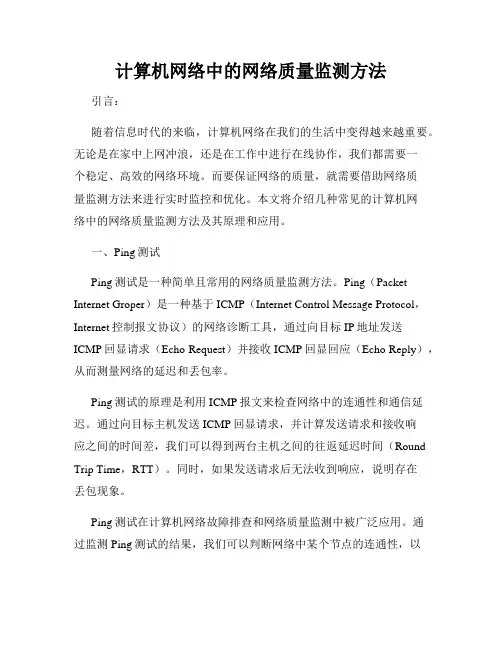 计算机网络中的网络质量监测方法

引言：

随着信息时代的来临，计算机网络在我们的生活中变得越来越重要。无论是在家中上网冲浪，还是在工作中进行在线协作，我们都需要一个稳定、高效的网络环境。而要保证网络的质量，就需要借助网络质量监测方法来进行实时监控和优化。本文将介绍几种常见的计算机网络中的网络质量监测方法及其原理和应用。

一、Ping 测试

Ping 测试是一种简单且常用的网络质量监测方法。Ping（Packet Internet Groper）是一种基于 ICMP（Internet Control Message Protocol，Internet 控制报文协议）的网络诊断工具，通过向目标 IP 地址发送 ICMP 回显请求（Echo Request）并接收 ICMP 回显回应（Echo Reply），从而测量网络的延迟和丢包率。

Ping 测试的原理是利用 ICMP 报文来检查网络中的连通性和通信延迟。通过向目标主机发送 ICMP 回显请求，并计算发送请求和接收响应之间的时间差，我们可以得到两台主机之间的往返延迟时间（Round Trip Time，RTT）。同时，如果发送请求后无法收到响应，说明存在丢包现象。

Ping 测试在计算机网络故障排查和网络质量监测中被广泛应用。通过监测 Ping 测试的结果，我们可以判断网络中某个节点的连通性，以